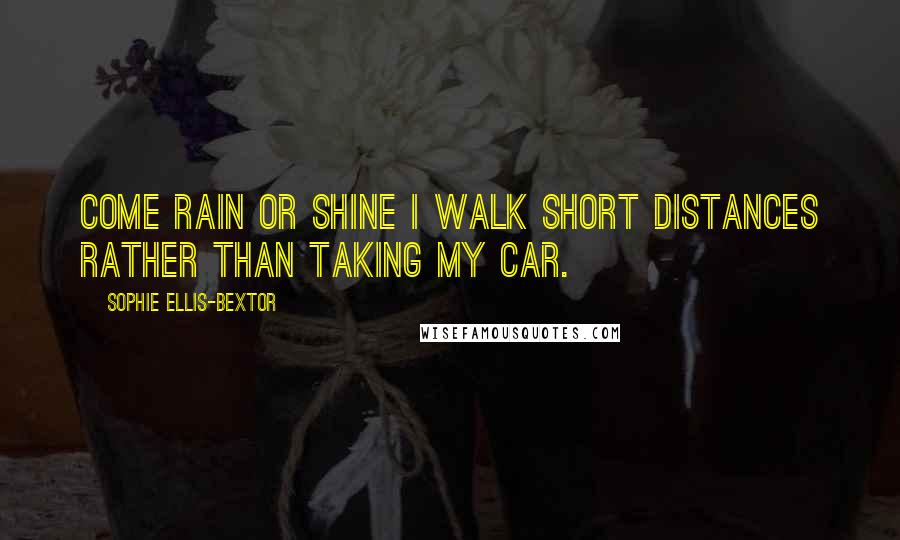 COME RAIN OR SHINE I WALK SHORT DISTANCES RATHER THAN TAKING MY CAR.

SOPHIE ELLIS-BEXTOR

WISEFAMOUSQUOTES.COM